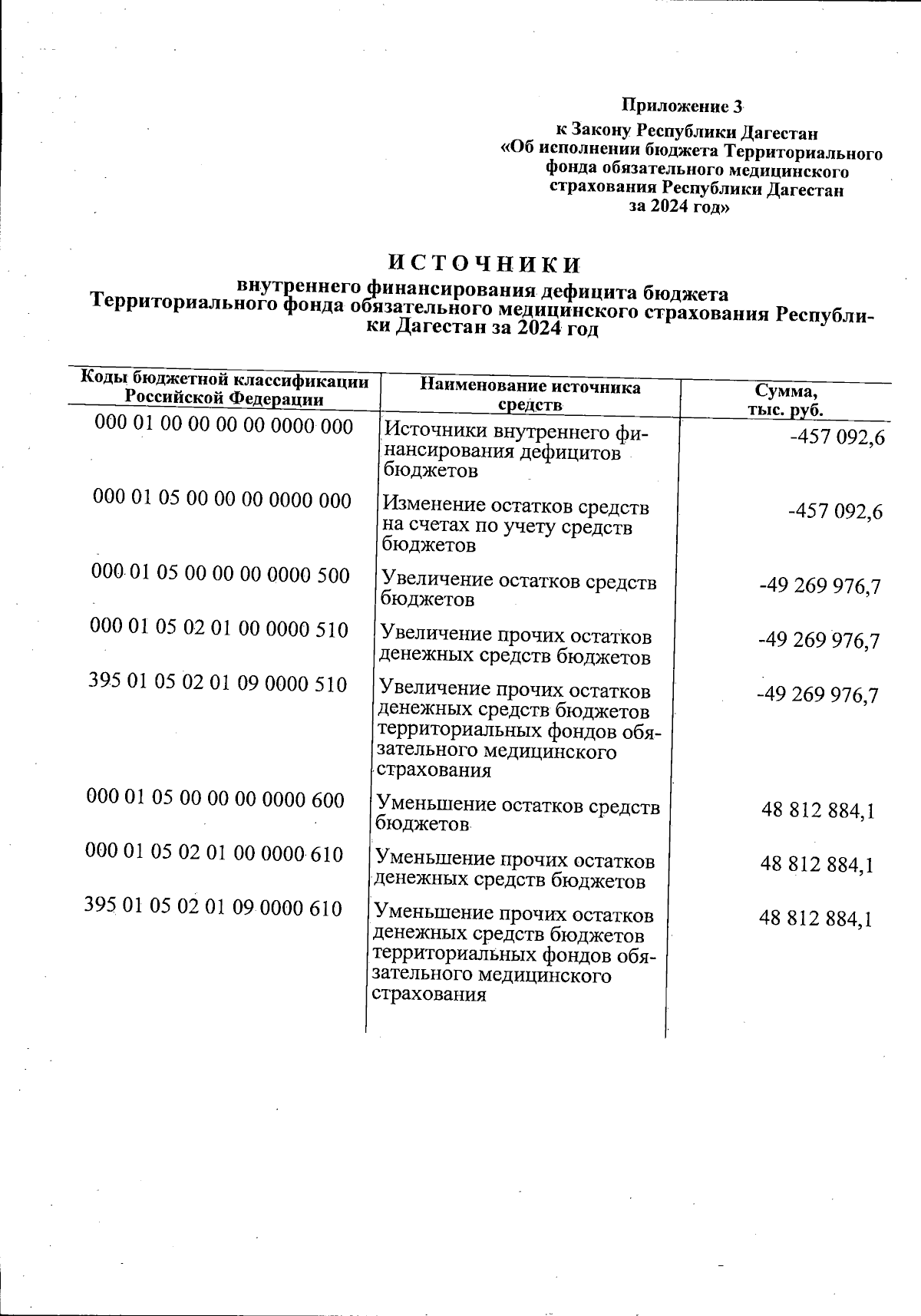 Приложение 3

к Закону Республики Дагестан «Об исполнении бюджета Территориального фонда обязательного медицинского страхования Республики Дагестан за 2024 год»

ИСТОЧНИКИ

внутреннего финансирования дефицита бюджета Территориального фонда обязательного медицинского страхования Республики Дагестан за 2024 год

| Коды бюджетной классификации Российской Федерации | Наименование источника средств | Сумма, тыс. руб. |
|---|---|---|
| 000 01 00 00 00 00 0000 000 | Источники внутреннего финансирования дефицитов бюджетов | -457 092,6 |
| 000 01 05 00 00 00 0000 000 | Изменение остатков средств на счетах по учету средств бюджетов | -457 092,6 |
| 000 01 05 00 00 00 0000 500 | Увеличение остатков средств бюджетов | -49 269 976,7 |
| 000 01 05 02 01 00 0000 510 | Увеличение прочих остатков денежных средств бюджетов | -49 269 976,7 |
| 395 01 05 02 01 09 0000 510 | Увеличение прочих остатков денежных средств бюджетов территориальных фондов обязательного медицинского страхования | -49 269 976,7 |
| 000 01 05 00 00 00 0000 600 | Уменьшение остатков средств бюджетов | 48 812 884,1 |
| 000 01 05 02 01 00 0000 610 | Уменьшение прочих остатков денежных средств бюджетов | 48 812 884,1 |
| 395 01 05 02 01 09 0000 610 | Уменьшение прочих остатков денежных средств бюджетов территориальных фондов обязательного медицинского страхования | 48 812 884,1 |